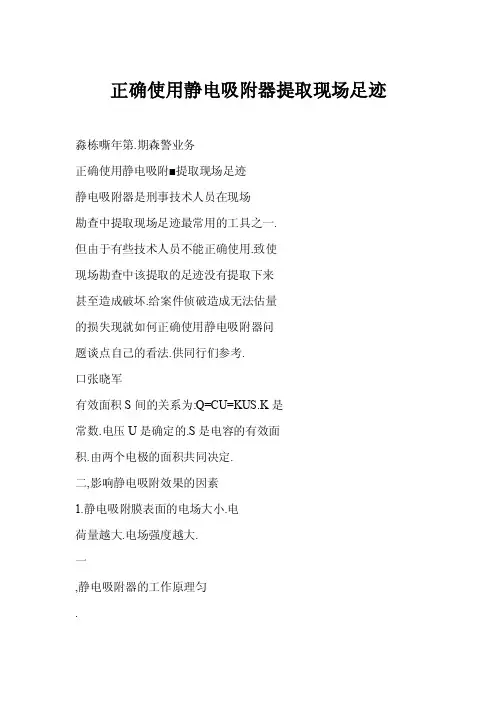 正确使用静电吸附器提取现场足迹

淼栋嘶年第.期森警业务

正确使用静电吸附■提取现场足迹

静电吸附器是刑事技术人员在现场

勘查中提取现场足迹最常用的工具之一.

但由于有些技术人员不能正确使用.致使

现场勘查中该提取的足迹没有提取下来

甚至造成破坏.给案件侦破造成无法估量

的损失现就如何正确使用静电吸附器问

题谈点自己的看法.供同行们参考.

口张晓军

有效面积 S 间的关系为:Q=CU=KUS.K 是

常数.电压 U 是确定的.S 是电容的有效面

积.由两个电极的面积共同决定.

二,影响静电吸附效果的因素

1.静电吸附膜表面的电场大小.电

荷量越大.电场强度越大.

一

,静电吸附器的工作原理匀

.